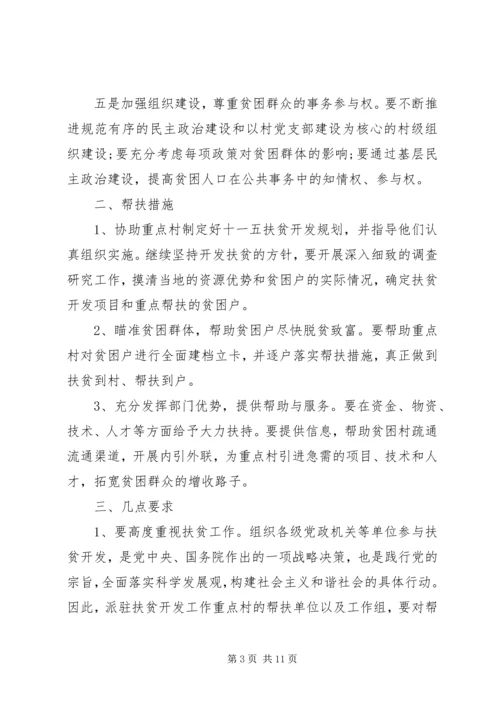 五是加强组织建设，尊重贫困群众的事务参与权。要不断推进规范有序的民主政治建设和以村党支部建设为核心的村级组织建设；要充分考虑每项政策对贫困群体的影响；要通过基层民主政治建设，提高贫困人口在公共事务中的知情权、参与权。

二、帮扶措施

1、协助重点村制定好十一五扶贫开发规划，并指导他们认真组织实施。继续坚持开发扶贫的方针，要开展深入细致的调查研究工作，摸清当地的资源优势和贫困户的实际情况，确定扶贫开发项目和重点帮扶的贫困户。

2、瞄准贫困群体，帮助贫困户尽快脱贫致富。要帮助重点村对贫困户进行全面建档立卡，并逐户落实帮扶措施，真正做到扶贫到村、帮扶到户。

3、充分发挥部门优势，提供帮助与服务。要在资金、物资、技术、人才等方面给予大力扶持。要提供信息，帮助贫困村疏通流通渠道，开展内引外联，为重点村引进急需的项目、技术和人才，拓宽贫困群众的增收路子。

三、几点要求

1、要高度重视扶贫工作。组织各级党政机关等单位参与扶贫开发，是党中央、国务院作出的一项战略决策，也是践行党的宗旨，全面落实科学发展观，构建社会主义和谐社会的具体行动。因此，派驻扶贫开发工作重点村的帮扶单位以及工作组，要对帮

第 3 页 共 11 页